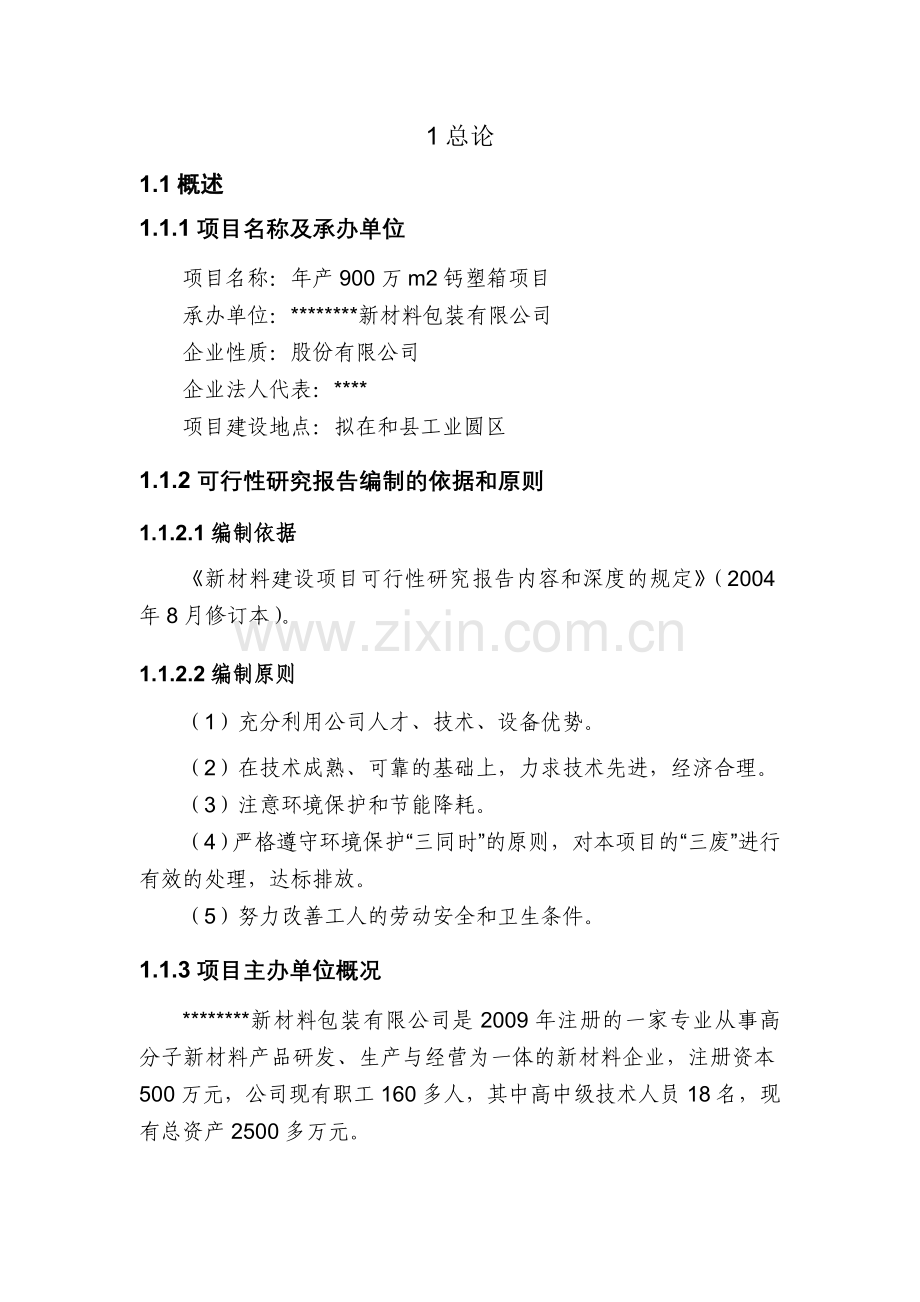 1 总论

1.1 概述

1.1.1 项目名称及承办单位

项目名称：年产 900 万 m2 钙塑箱项目
承办单位：********新材料包装有限公司
企业性质：股份有限公司
企业法人代表：****
项目建设地点：拟在和县工业圆区

1.1.2 可行性研究报告编制的依据和原则

1.1.2.1 编制依据

《新材料建设项目可行性研究报告内容和深度的规定》（2004 年 8 月修订本）。

www.zixin.com.cn

1.1.2.2 编制原则

（1）充分利用公司人才、技术、设备优势。

（2）在技术成熟、可靠的基础上，力求技术先进，经济合理。

（3）注意环境保护和节能降耗。

（4）严格遵守环境保护“三同时”的原则，对本项目的“三废”进行有效的处理，达标排放。

（5）努力改善工人的劳动安全和卫生条件。

1.1.3 项目主办单位概况

********新材料包装有限公司是 2009 年注册的一家专业从事高分子新材料产品研发、生产与经营为一体的新材料企业，注册资本 500 万元，公司现有职工 160 多人，其中高中级技术人员 18 名，现有总资产 2500 多万元。